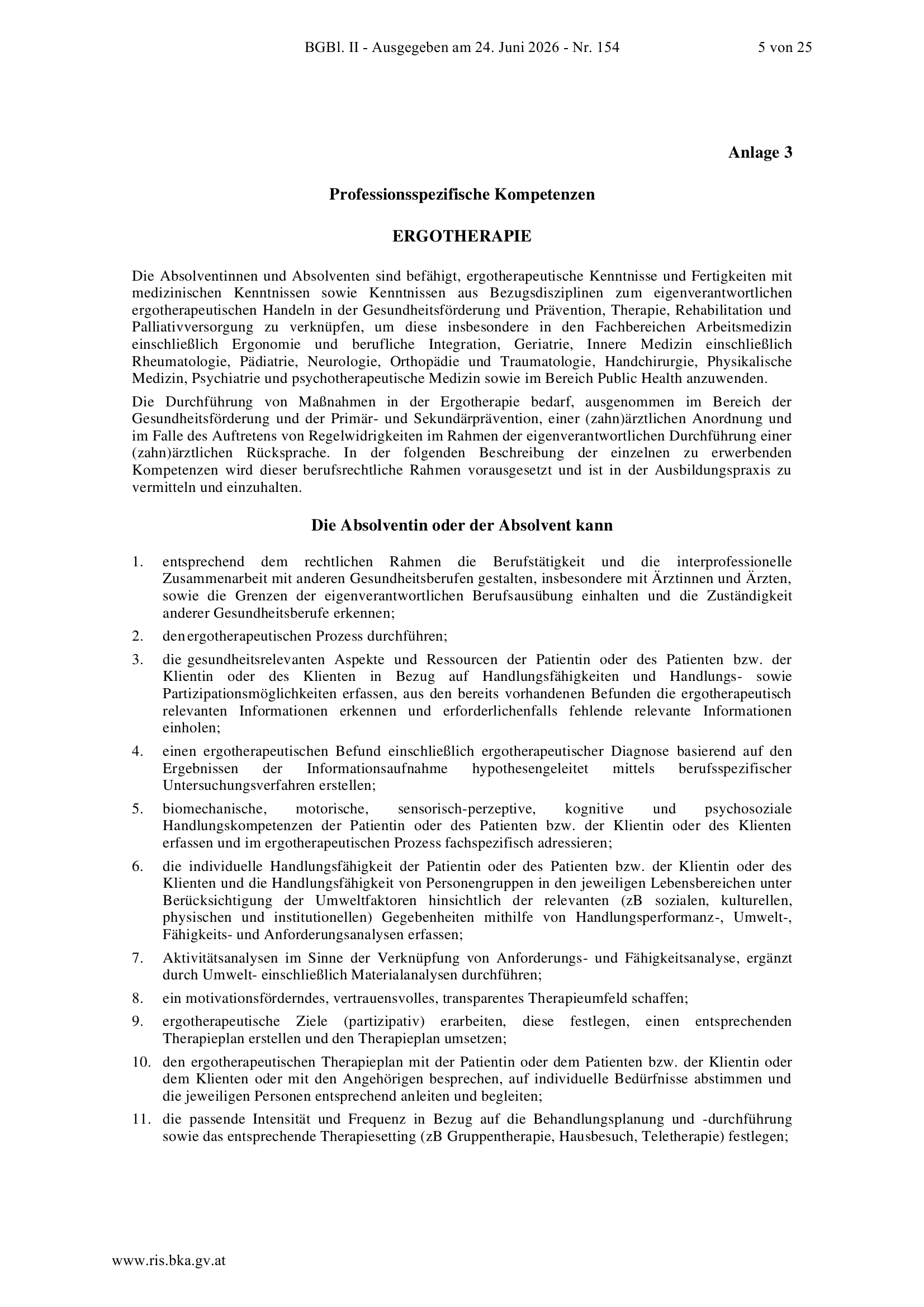 BGBl. II - Ausgegeben am 24. Juni 2026 - Nr. 154 5 von 25

Anlage 3

Professionsspezifische Kompetenzen

ERGOTHERAPIE

Die Absolventinnen und Absolventen sind befähigt, ergotherapeutische Kenntnisse und Fertigkeiten mit medizinischen Kenntnissen sowie Kenntnissen aus Bezugsdisziplinen zum eigenverantwortlichen ergotherapeutischen Handeln in der Gesundheitsförderung und Prävention, Therapie, Rehabilitation und Palliativversorgung zu verknüpfen, um diese insbesondere in den Fachbereichen Arbeitsmedizin einschließlich Ergonomie und berufliche Integration, Geriatrie, Innere Medizin einschließlich Rheumatologie, Pädiatrie, Neurologie, Orthopädie und Traumatologie, Handchirurgie, Physikalische Medizin, Psychiatrie und psychotherapeutische Medizin sowie im Bereich Public Health anzuwenden.

Die Durchführung von Maßnahmen in der Ergotherapie bedarf, ausgenommen im Bereich der Gesundheitsförderung und der Primär- und Sekundärprävention, einer (zahn)ärztlichen Anordnung und im Falle des Auftretens von Regelwidrigkeiten im Rahmen der eigenverantwortlichen Durchführung einer (zahn)ärztlichen Rücksprache. In der folgenden Beschreibung der einzelnen zu erwerbenden Kompetenzen wird dieser berufsrechtliche Rahmen vorausgesetzt und ist in der Ausbildungspraxis zu vermitteln und einzuhalten.

Die Absolventin oder der Absolvent kann

1. entsprechend dem rechtlichen Rahmen die Berufstätigkeit und die interprofessionelle Zusammenarbeit mit anderen Gesundheitsberufen gestalten, insbesondere mit Ärztinnen und Ärzten, sowie die Grenzen der eigenverantwortlichen Berufsausübung einhalten und die Zuständigkeit anderer Gesundheitsberufe erkennen;

2. den ergotherapeutischen Prozess durchführen;

3. die gesundheitsrelevanten Aspekte und Ressourcen der Patientin oder des Patienten bzw. der Klientin oder des Klienten in Bezug auf Handlungsfähigkeiten und Handlungs- sowie Partizipationsmöglichkeiten erfassen, aus den bereits vorhandenen Befunden die ergotherapeutisch relevanten Informationen erkennen und erforderlichenfalls fehlende relevante Informationen einholen;

4. einen ergotherapeutischen Befund einschließlich ergotherapeutischer Diagnose basierend auf den Ergebnissen der Informationsaufnahme hypothesengeleitet mittels berufsspezifischer Untersuchungsverfahren erstellen;

5. biomechanische, motorische, sensorisch-perzeptive, kognitive und psychosoziale Handlungskompetenzen der Patientin oder des Patienten bzw. der Klientin oder des Klienten erfassen und im ergotherapeutischen Prozess fachspezifisch adressieren;

6. die individuelle Handlungsfähigkeit der Patientin oder des Patienten bzw. der Klientin oder des Klienten und die Handlungsfähigkeit von Personengruppen in den jeweiligen Lebensbereichen unter Berücksichtigung der Umweltfaktoren hinsichtlich der relevanten (zB sozialen, kulturellen, physischen und institutionellen) Gegebenheiten mithilfe von Handlungsperformanz-, Umwelt-, Fähigkeits- und Anforderungsanalysen erfassen;

7. Aktivitätsanalysen im Sinne der Verknüpfung von Anforderungs- und Fähigkeitsanalyse, ergänzt durch Umwelt- einschließlich Materialanalysen durchführen;

8. ein motivationsförderndes, vertrauensvolles, transparentes Therapieumfeld schaffen;

9. ergotherapeutische Ziele (partizipativ) erarbeiten, diese festlegen, einen entsprechenden Therapieplan erstellen und den Therapieplan umsetzen;

10. den ergotherapeutischen Therapieplan mit der Patientin oder dem Patienten bzw. der Klientin oder dem Klienten oder mit den Angehörigen besprechen, auf individuelle Bedürfnisse abstimmen und die jeweiligen Personen entsprechend anleiten und begleiten;

11. die passende Intensität und Frequenz in Bezug auf die Behandlungsplanung und -durchführung sowie das entsprechende Therapiesetting (zB Gruppentherapie, Hausbesuch, Teletherapie) festlegen;

www.ris.bka.gv.at